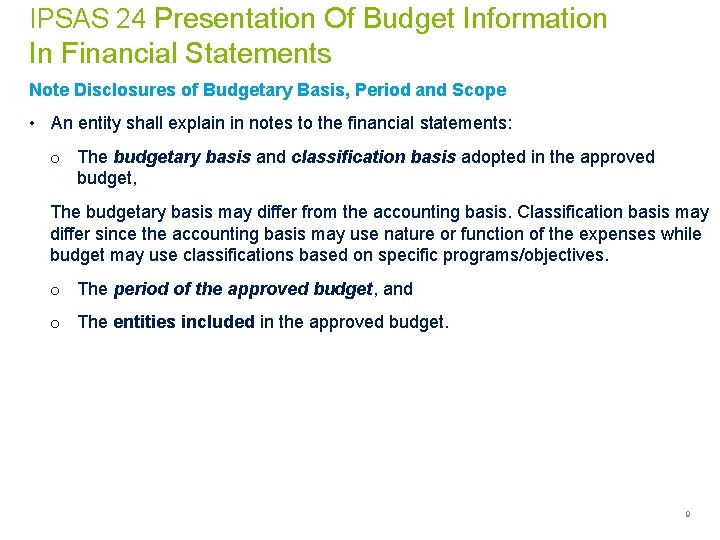 IPSAS 24 Presentation Of Budget Information In Financial Statements

Note Disclosures of Budgetary Basis, Period and Scope

• An entity shall explain in notes to the financial statements:

o The budgetary basis and classification basis adopted in the approved budget,

The budgetary basis may differ from the accounting basis. Classification basis may differ since the accounting basis may use nature or function of the expenses while budget may use classifications based on specific programs/objectives.

o The period of the approved budget, and

o The entities included in the approved budget.

9